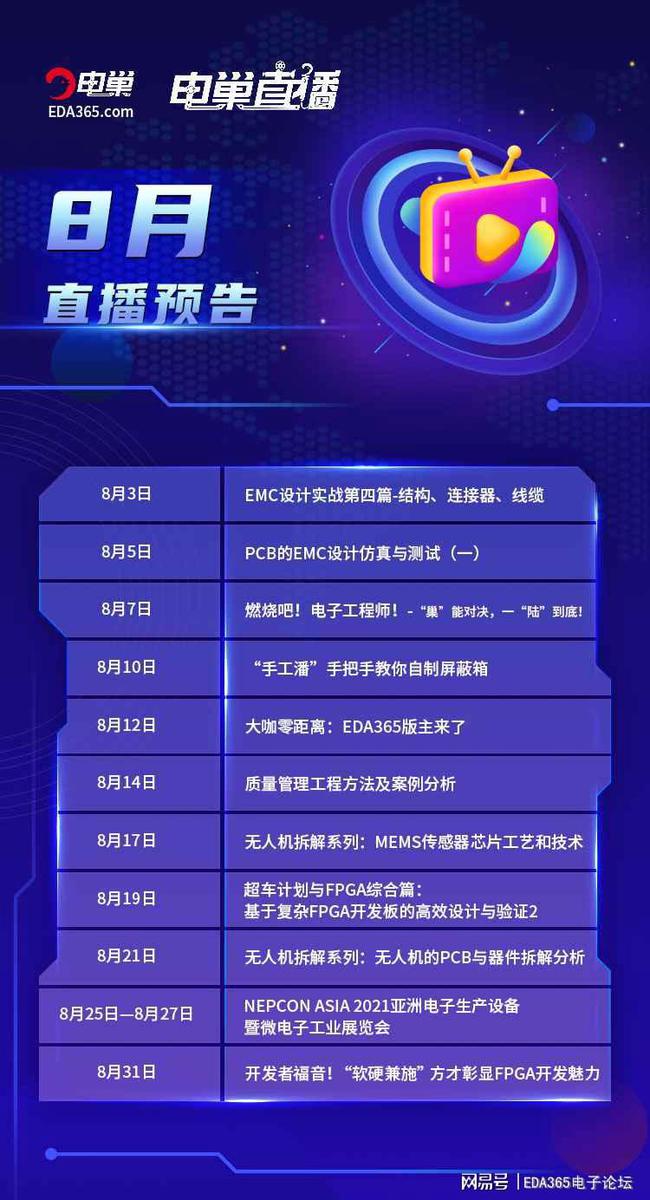 电巢
EDA365.com

电巢直播

8月
直播预告

| 8月3日 | EMC设计实战第四篇-结构、连接器、线缆 |
|---|---|
| 8月5日 | PCB的EMC设计仿真与测试（一） |
| 8月7日 | 燃烧吧！电子工程师！-“巢”能对决，一“陆”到底！ |
| 8月10日 | “手工潘”手把手教你自制屏蔽箱 |
| 8月12日 | 大咖零距离：EDA365版主来了 |
| 8月14日 | 质量管理工程方法及案例分析 |
| 8月17日 | 无人机拆解系列：MEMS传感器芯片工艺和技术 |
| 8月19日 | 超车计划与FPGA综合篇：基于复杂FPGA开发板的高效设计与验证2 |
| 8月21日 | 无人机拆解系列：无人机的PCB与器件拆解分析 |
| 8月25日—8月27日 | NEPCON ASIA 2021亚洲电子生产设备暨微电子工业展览会 |
| 8月31日 | 开发者福音！“软硬兼施”方才彰显FPGA开发魅力 |

网易号 | EDA365电子论坛